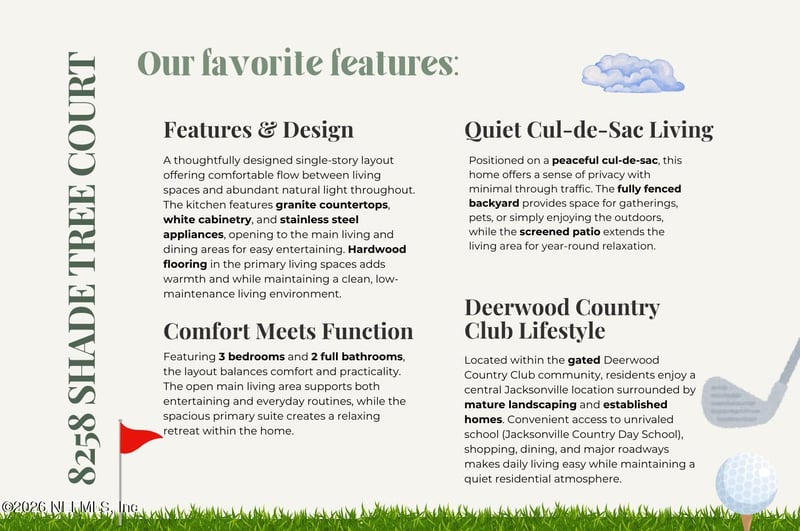 8258 SHADE TREE COURT

Our favorite features:

Features & Design

A thoughtfully designed single-story layout offering comfortable flow between living spaces and abundant natural light throughout. The kitchen features granite countertops, white cabinetry, and stainless steel appliances, opening to the main living and dining areas for easy entertaining. Hardwood flooring in the primary living spaces adds warmth and while maintaining a clean, low-maintenance living environment.

Comfort Meets Function

Featuring 3 bedrooms and 2 full bathrooms, the layout balances comfort and practicality. The open main living area supports both entertaining and everyday routines, while the spacious primary suite creates a relaxing retreat within the home.

Quiet Cul-de-Sac Living

Positioned on a peaceful cul-de-sac, this home offers a sense of privacy with minimal through traffic. The fully fenced backyard provides space for gatherings, pets, or simply enjoying the outdoors, while the screened patio extends the living area for year-round relaxation.

Deerwood Country Club Lifestyle

Located within the gated Deerwood Country Club community, residents enjoy a central Jacksonville location surrounded by mature landscaping and established homes. Convenient access to unrivaled school (Jacksonville Country Day School), shopping, dining, and major roadways makes daily living easy while maintaining a quiet residential atmosphere.

©2026 NEFMLS, Inc